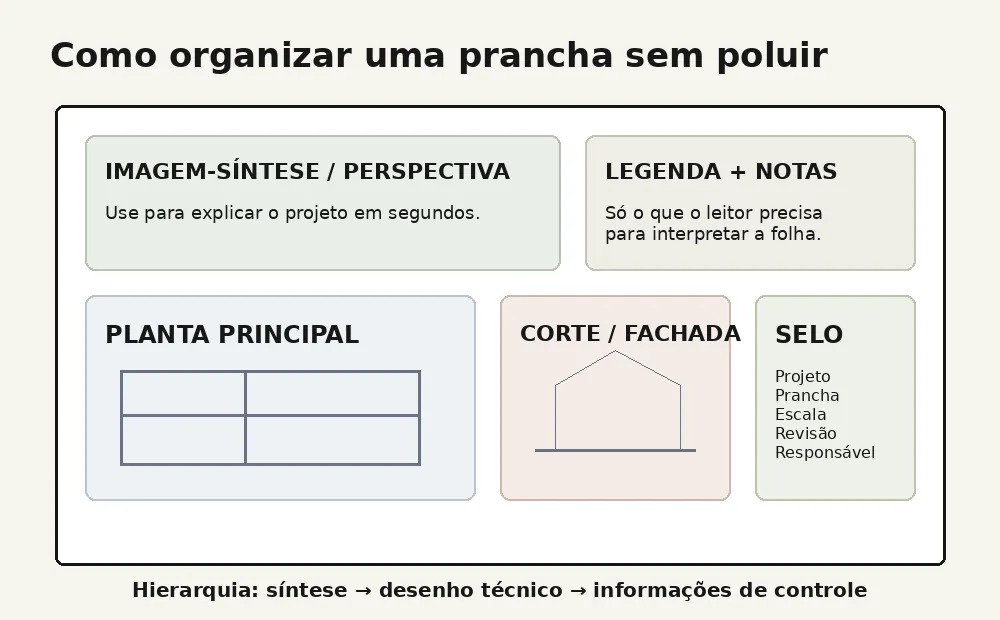 Como organizar uma prancha sem poluir

IMAGEM-SÍNTESE / PERSPECTIVA

Use para explicar o projeto em segundos.

LEGENDA + NOTAS

Só o que o leitor precisa para interpretar a folha.

PLANTA PRINCIPAL

CORTE / FACHADA

SELO

Projeto
Prancha
Escala
Revisão
Responsável

Hierarquia: síntese → desenho técnico → informações de controle